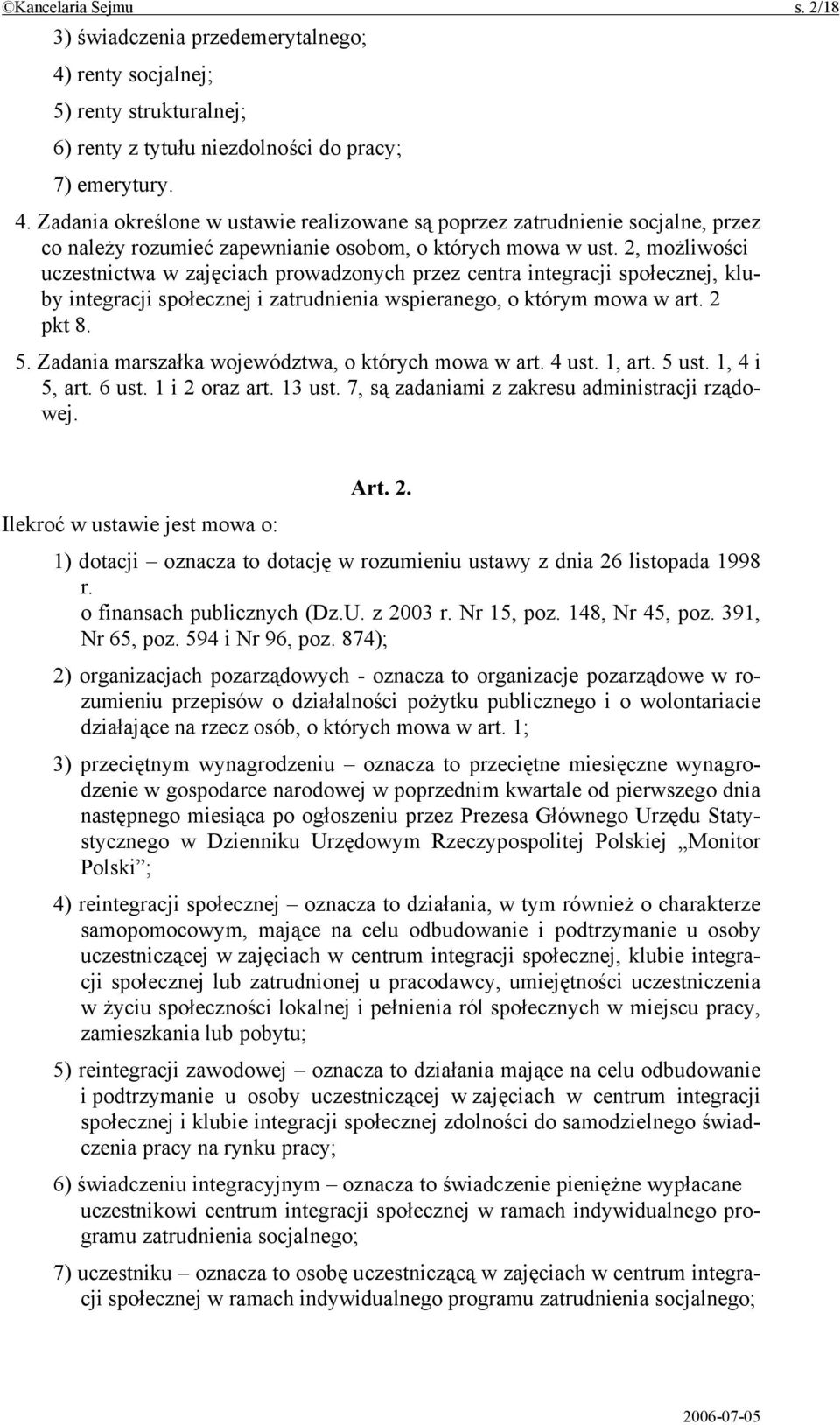 ©Kancelaria Sejmu s. 2/18

3) świadczenia przedemerytalnego;

4) renty socjalnej;

5) renty strukturalnej;

6) renty z tytułu niezdolności do pracy;

7) emerytury.

4. Zadania określone w ustawie realizowane są poprzez zatrudnienie socjalne, przez co należy rozumieć zapewnianie osobom, o których mowa w ust. 2, możliwości uczestnictwa w zajęciach prowadzonych przez centra integracji społecznej, kluby integracji społecznej i zatrudnienia wspieranego, o którym mowa w art. 2 pkt 8.

5. Zadania marszałka województwa, o których mowa w art. 4 ust. 1, art. 5 ust. 1, 4 i 5, art. 6 ust. 1 i 2 oraz art. 13 ust. 7, są zadaniami z zakresu administracji rządowej.

Art. 2.

Ilekroć w ustawie jest mowa o:

1) dotacji – oznacza to dotację w rozumieniu ustawy z dnia 26 listopada 1998 r.
o finansach publicznych (Dz.U. z 2003 r. Nr 15, poz. 148, Nr 45, poz. 391, Nr 65, poz. 594 i Nr 96, poz. 874);

2) organizacjach pozarządowych - oznacza to organizacje pozarządowe w rozumieniu przepisów o działalności pożytku publicznego i o wolontariacie działające na rzecz osób, o których mowa w art. 1;

3) przeciętnym wynagrodzeniu – oznacza to przeciętne miesięczne wynagrodzenie w gospodarce narodowej w poprzednim kwartale od pierwszego dnia następnego miesiąca po ogłoszeniu przez Prezesa Głównego Urzędu Statystycznego w Dzienniku Urzędowym Rzeczypospolitej Polskiej „Monitor Polski”;

4) reintegracji społecznej – oznacza to działania, w tym również o charakterze samopomocowym, mające na celu odbudowanie i podtrzymanie u osoby uczestniczącej w zajęciach w centrum integracji społecznej, klubie integracji społecznej lub zatrudnionej u pracodawcy, umiejętności uczestniczenia w życiu społeczności lokalnej i pełnienia ról społecznych w miejscu pracy, zamieszkania lub pobytu;

5) reintegracji zawodowej – oznacza to działania mające na celu odbudowanie i podtrzymanie u osoby uczestniczącej w zajęciach w centrum integracji społecznej i klubie integracji społecznej zdolności do samodzielnego świadczenia pracy na rynku pracy;

6) świadczeniu integracyjnym – oznacza to świadczenie pieniężne wypłacane uczestnikowi centrum integracji społecznej w ramach indywidualnego programu zatrudnienia socjalnego;

7) uczestniku – oznacza to osobę uczestniczącą w zajęciach w centrum integracji społecznej w ramach indywidualnego programu zatrudnienia socjalnego;

2006-07-05